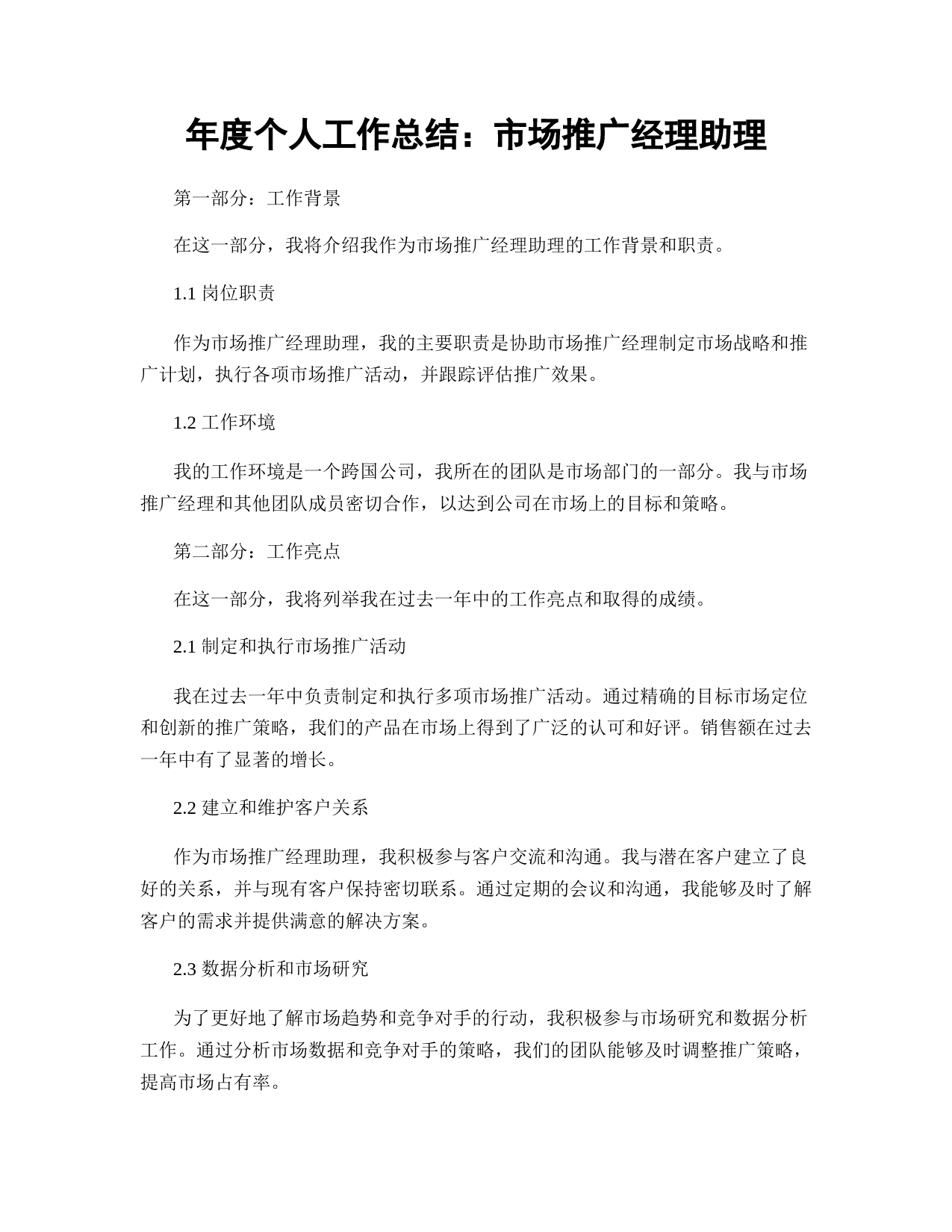 年度个人工作总结：市场推广经理助理

第一部分：工作背景

在这一部分，我将介绍我作为市场推广经理助理的工作背景和职责。

1.1 岗位职责

作为市场推广经理助理，我的主要职责是协助市场推广经理制定市场战略和推广计划，执行各项市场推广活动，并跟踪评估推广效果。

1.2 工作环境

我的工作环境是一个跨国公司，我所在的团队是市场部门的一部分。我与市场推广经理和其他团队成员密切合作，以达到公司在市场上的目标和策略。

第二部分：工作亮点

在这一部分，我将列举我在过去一年中的工作亮点和取得的成绩。

2.1 制定和执行市场推广活动

我在过去一年中负责制定和执行多项市场推广活动。通过精确的目标市场定位和创新的推广策略，我们的产品在市场上得到了广泛的认可和好评。销售额在过去一年中有了显著的增长。

2.2 建立和维护客户关系

作为市场推广经理助理，我积极参与客户交流和沟通。我与潜在客户建立了良好的关系，并与现有客户保持密切联系。通过定期的会议和沟通，我能够及时了解客户的需求并提供满意的解决方案。

2.3 数据分析和市场研究

为了更好地了解市场趋势和竞争对手的行动，我积极参与市场研究和数据分析工作。通过分析市场数据和竞争对手的策略，我们的团队能够及时调整推广策略，提高市场占有率。